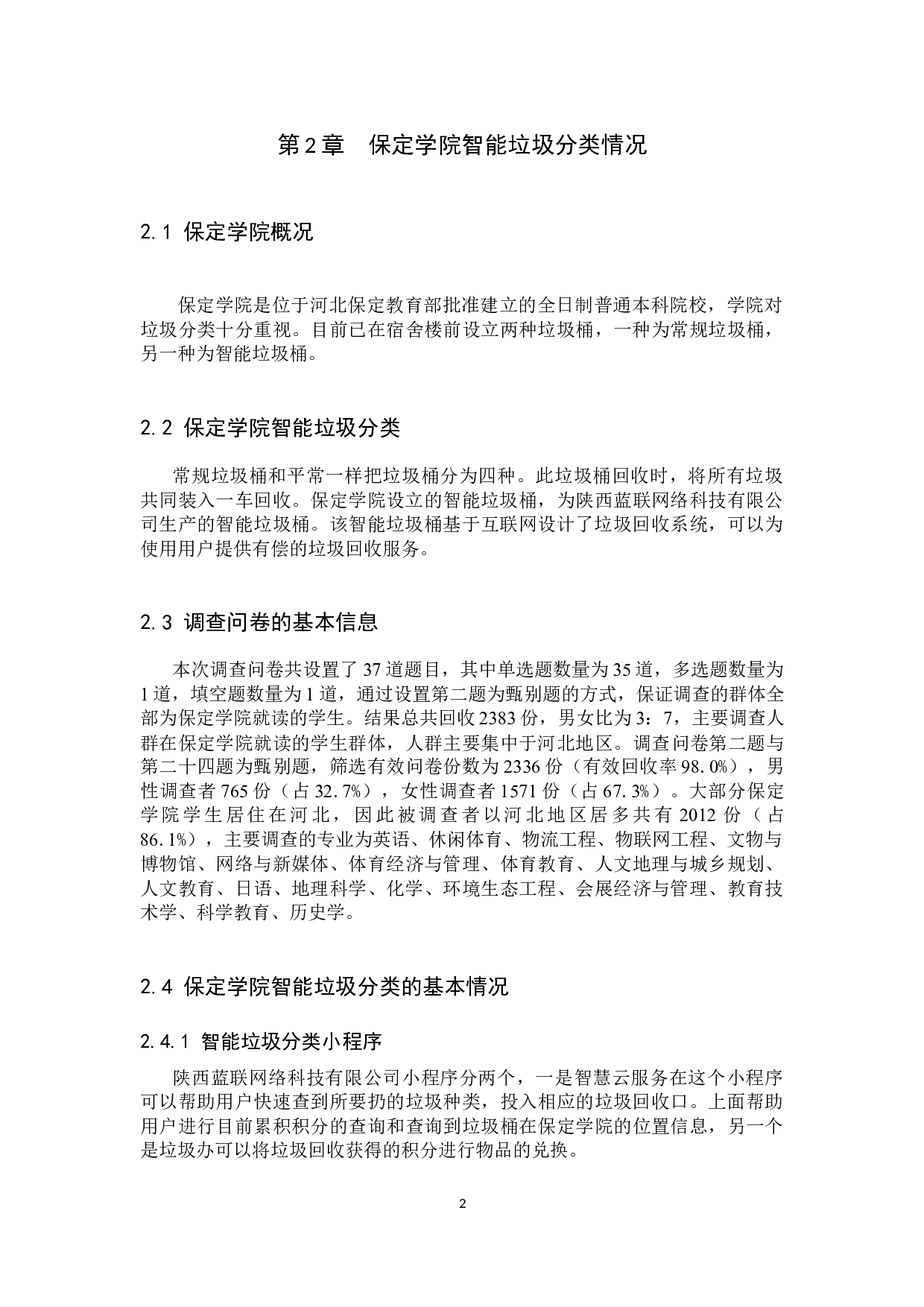 第2章　保定学院智能垃圾分类情况

2.1 保定学院概况

保定学院是位于河北保定教育部批准建立的全日制普通本科院校，学院对垃圾分类十分重视。目前已在宿舍楼前设立两种垃圾桶，一种为常规垃圾桶，另一种为智能垃圾桶。

2.2 保定学院智能垃圾分类

常规垃圾桶和平常一样把垃圾桶分为四种。此垃圾桶回收时，将所有垃圾共同装入一车回收。保定学院设立的智能垃圾桶，为陕西蓝联网络科技有限公司生产的智能垃圾桶。该智能垃圾桶基于互联网设计了垃圾回收系统，可以为使用用户提供有偿的垃圾回收服务。

2.3 调查问卷的基本信息

本次调查问卷共设置了37道题目，其中单选题数量为35道，多选题数量为1道，填空题数量为1道，通过设置第二题为甄别题的方式，保证调查的群体全部为保定学院就读的学生。结果总共回收2383份，男女比为3：7，主要调查人群在保定学院就读的学生群体，人群主要集中于河北地区。调查问卷第二题与第二十四题为甄别题，筛选有效问卷份数为2336份（有效回收率98.0%），男性调查者765份（占32.7%），女性调查者1571份（占67.3%）。大部分保定学院学生居住在河北，因此被调查者以河北地区居多共有2012份（占86.1%），主要调查的专业为英语、休闲体育、物流工程、物联网工程、文物与博物馆、网络与新媒体、体育经济与管理、体育教育、人文地理与城乡规划、人文教育、日语、地理科学、化学、环境生态工程、会展经济与管理、教育技术学、科学教育、历史学。

2.4 保定学院智能垃圾分类的基本情况

2.4.1 智能垃圾分类小程序

陕西蓝联网络科技有限公司小程序分两个，一是智慧云服务在这个小程序可以帮助用户快速查到所要扔的垃圾种类，投入相应的垃圾回收口。上面帮助用户进行目前累积积分的查询和查询到垃圾桶在保定学院的位置信息，另一个是垃圾办可以将垃圾回收获得的积分进行物品的兑换。

2